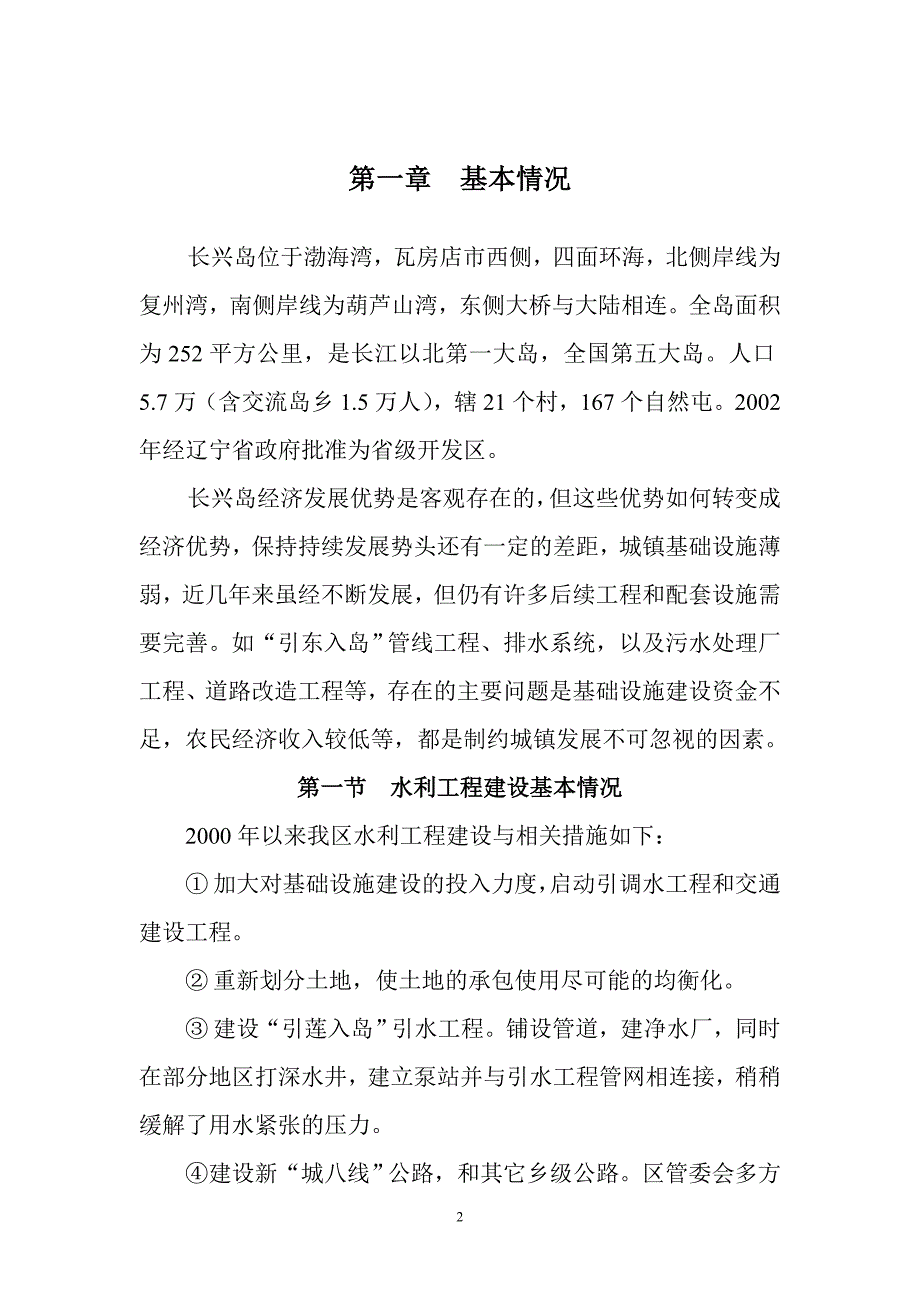 第一章　基本情况

长兴岛位于渤海湾，瓦房店市西侧，四面环海，北侧岸线为复州湾，南侧岸线为葫芦山湾，东侧大桥与大陆相连。全岛面积为 252 平方公里，是长江以北第一大岛，全国第五大岛。人口 5.7 万（含交流岛乡 1.5 万人），辖 21 个村，167 个自然屯。2002 年经辽宁省政府批准为省级开发区。

长兴岛经济发展优势是客观存在的，但这些优势如何转变成经济优势，保持持续发展势头还有一定的差距，城镇基础设施薄弱，近几年来虽经不断发展，但仍有许多后续工程和配套设施需要完善。如“引东入岛”管线工程、排水系统，以及污水处理厂工程、道路改造工程等，存在的主要问题是基础设施建设资金不足，农民经济收入较低等，都是制约城镇发展不可忽视的因素。

第一节　水利工程建设基本情况

2000 年以来我区水利工程建设与相关措施如下：

① 加大对基础设施建设的投入力度，启动引调水工程和交通建设工程。

② 重新划分土地，使土地的承包使用尽可能的均衡化。

③ 建设“引莲入岛”引水工程。铺设管道，建净水厂，同时在部分地区打深水井，建立泵站并与引水工程管网相连接，稍稍缓解了用水紧张的压力。

④建设新“城八线”公路，和其它乡级公路。区管委会多方

2